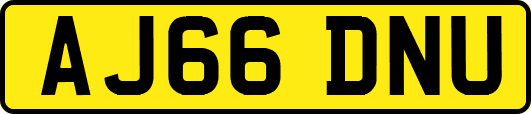 AJ66 DNU